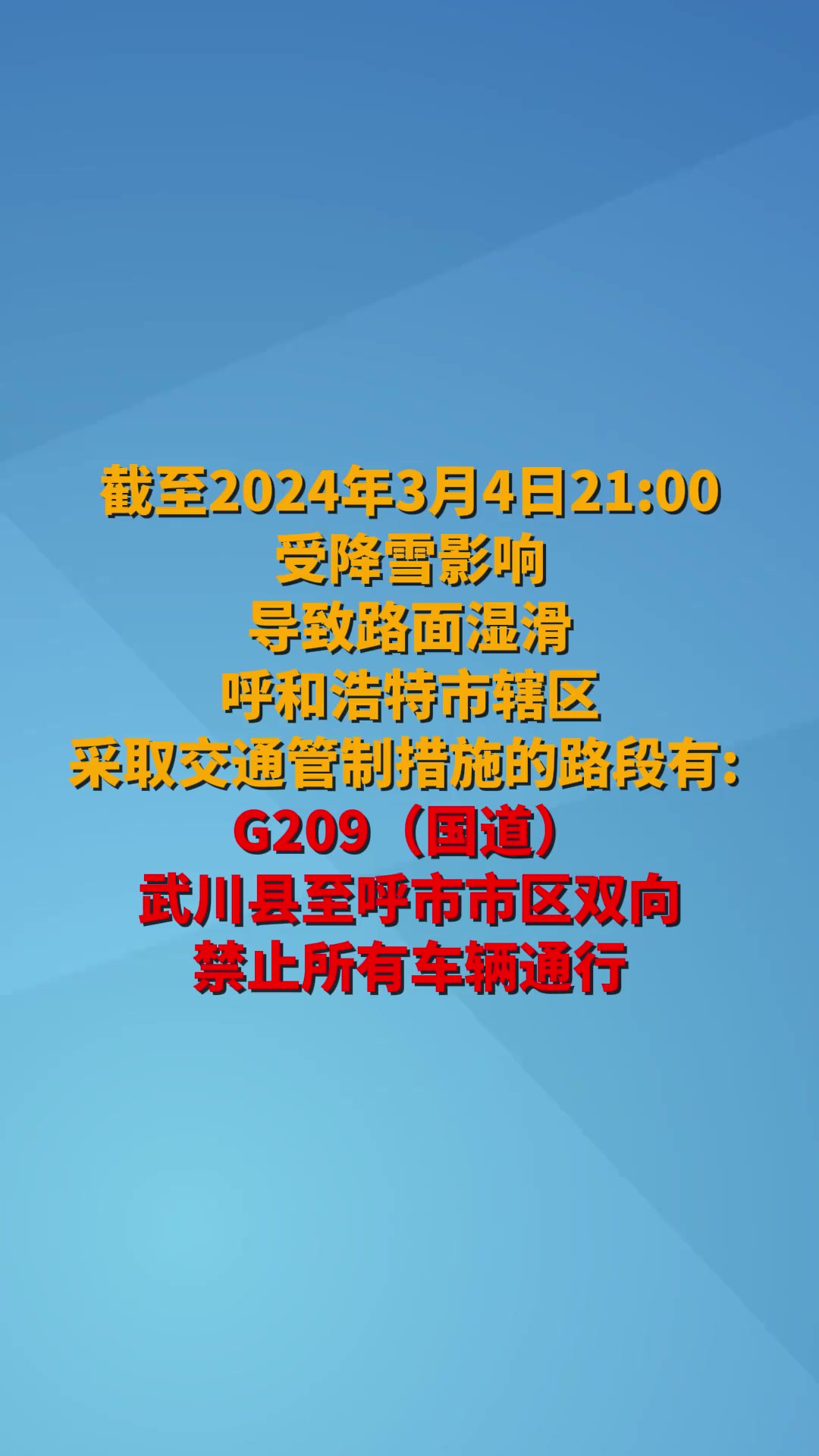 截至2024年3月4日21:00
受降雪影响
导致路面湿滑
呼和浩特市辖区
采取交通管制措施的路段有:
G209（国道）
武川县至呼市市区双向
禁止所有车辆通行